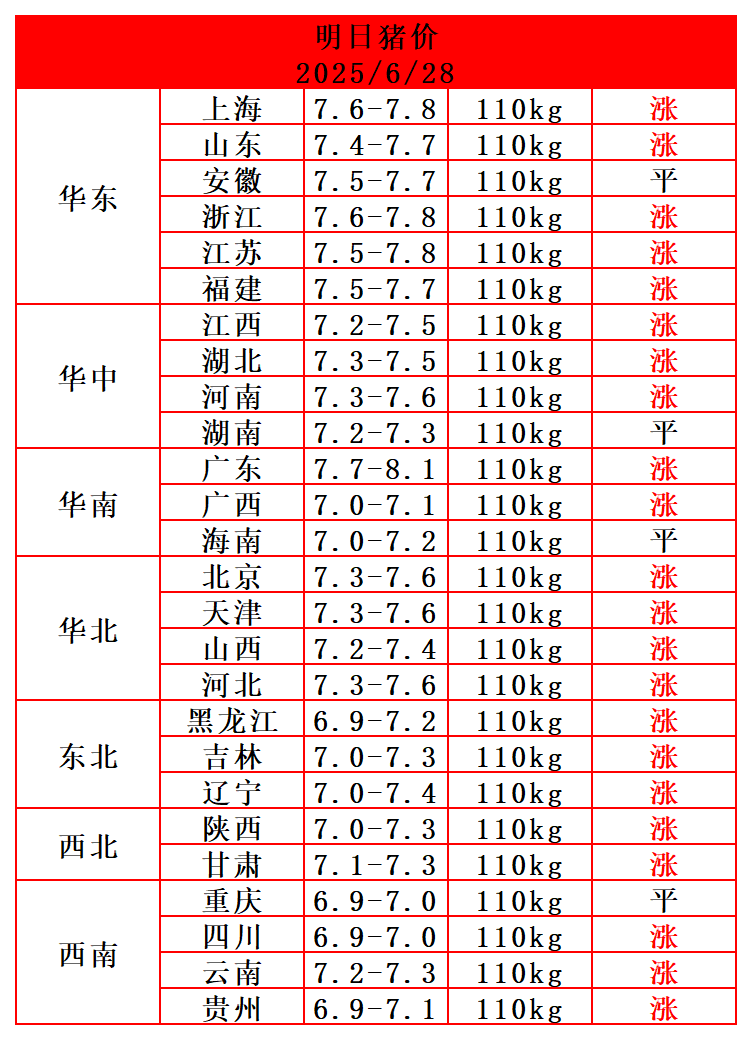 明日猪价
2025/6/28

| | | | | |
|---|---|---|---|---|
| 华东 | 上海 | 7.6-7.8 | 110kg | 涨 |
| | 山东 | 7.4-7.7 | 110kg | 涨 |
| | 安徽 | 7.5-7.7 | 110kg | 平 |
| | 浙江 | 7.6-7.8 | 110kg | 涨 |
| | 江苏 | 7.5-7.8 | 110kg | 涨 |
| | 福建 | 7.5-7.7 | 110kg | 涨 |
| 华中 | 江西 | 7.2-7.5 | 110kg | 涨 |
| | 湖北 | 7.3-7.5 | 110kg | 涨 |
| | 河南 | 7.3-7.6 | 110kg | 涨 |
| | 湖南 | 7.2-7.3 | 110kg | 平 |
| 华南 | 广东 | 7.7-8.1 | 110kg | 涨 |
| | 广西 | 7.0-7.1 | 110kg | 涨 |
| | 海南 | 7.0-7.2 | 110kg | 平 |
| 华北 | 北京 | 7.3-7.6 | 110kg | 涨 |
| | 天津 | 7.3-7.6 | 110kg | 涨 |
| | 山西 | 7.2-7.4 | 110kg | 涨 |
| | 河北 | 7.3-7.6 | 110kg | 涨 |
| 东北 | 黑龙江 | 6.9-7.2 | 110kg | 涨 |
| | 吉林 | 7.0-7.3 | 110kg | 涨 |
| | 辽宁 | 7.0-7.4 | 110kg | 涨 |
| 西北 | 陕西 | 7.0-7.3 | 110kg | 涨 |
| | 甘肃 | 7.1-7.3 | 110kg | 涨 |
| 西南 | 重庆 | 6.9-7.0 | 110kg | 平 |
| | 四川 | 6.9-7.0 | 110kg | 涨 |
| | 云南 | 7.2-7.3 | 110kg | 涨 |
| | 贵州 | 6.9-7.1 | 110kg | 涨 |